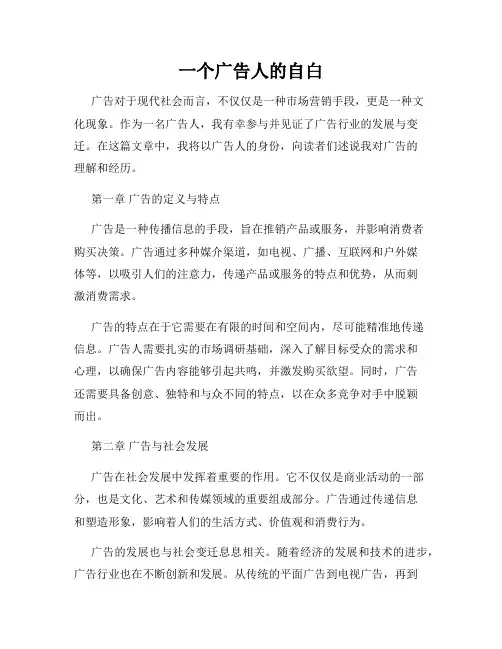 一个广告人的自白

广告对于现代社会而言，不仅仅是一种市场营销手段，更是一种文化现象。作为一名广告人，我有幸参与并见证了广告行业的发展与变迁。在这篇文章中，我将以广告人的身份，向读者们述说我对广告的理解和经历。

第一章 广告的定义与特点

广告是一种传播信息的手段，旨在推销产品或服务，并影响消费者购买决策。广告通过多种媒介渠道，如电视、广播、互联网和户外媒体等，以吸引人们的注意力，传递产品或服务的特点和优势，从而刺激消费需求。

广告的特点在于它需要在有限的时间和空间内，尽可能精准地传递信息。广告人需要扎实的市场调研基础，深入了解目标受众的需求和心理，以确保广告内容能够引起共鸣，并激发购买欲望。同时，广告还需要具备创意、独特和与众不同的特点，以在众多竞争对手中脱颖而出。

第二章 广告与社会发展

广告在社会发展中发挥着重要的作用。它不仅仅是商业活动的一部分，也是文化、艺术和传媒领域的重要组成部分。广告通过传递信息和塑造形象，影响着人们的生活方式、价值观和消费行为。

广告的发展也与社会变迁息息相关。随着经济的发展和技术的进步，广告行业也在不断创新和发展。从传统的平面广告到电视广告，再到